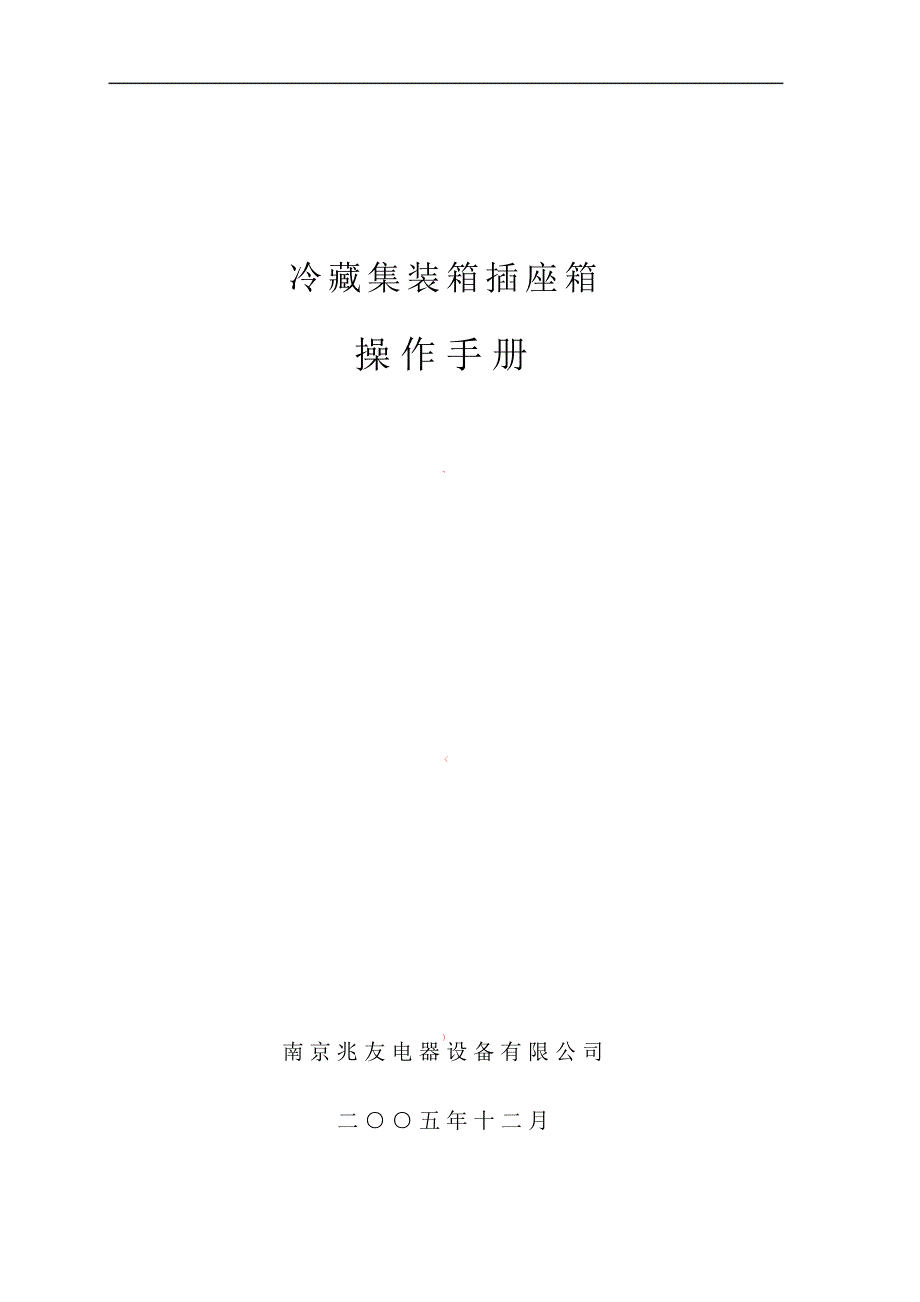 冷藏集装箱插座箱

操作手册

南京兆友电器设备有限公司

二〇〇五年十二月